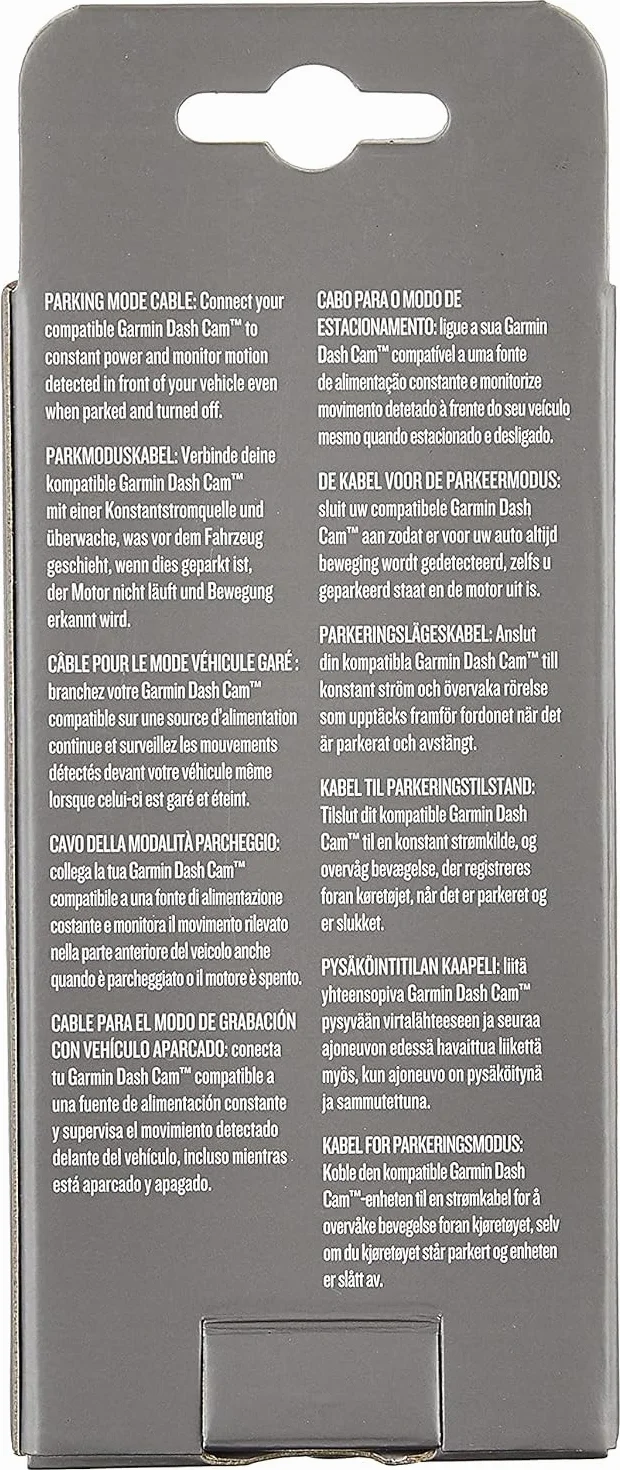 PARKING MODE CABLE: Connect your compatible Garmin Dash Cam™ to constant power and monitor motion detected in front of your vehicle even when parked and turned off.

PARKMODUSKABEL: Verbinde deine kompatible Garmin Dash Cam™ mit einer Konstantstromquelle und überwache, was vor dem Fahrzeug geschieht, wenn dies geparkt ist, der Motor nicht läuft und Bewegung erkannt wird.

CÂBLE POUR LE MODE VÉHICULE GARÉ : branchez votre Garmin Dash Cam™ compatible sur une source d'alimentation continue et surveillez les mouvements détectés devant votre véhicule même lorsque celui-ci est garé et éteint.

CAVO DELLA MODALITÀ PARCHEGGIO: collega la tua Garmin Dash Cam™ compatibile a una fonte di alimentazione costante e monitora il movimento rilevato nella parte anteriore del veicolo anche quando è parcheggiato o il motore è spento.

CABLE PARA EL MODO DE GRABACIÓN CON VEHÍCULO APARCADO: conecta tu Garmin Dash Cam™ compatible a una fuente de alimentación constante y supervisa el movimiento detectado delante del vehículo, incluso mientras está aparcado y apagado.

CABO PARA O MODO DE ESTACIONAMENTO: ligue a sua Garmin Dash Cam™ compatível a uma fonte de alimentação constante e monitorize movimento detetado à frente do seu veículo mesmo quando estacionado e desligado.

DE KABEL VOOR DE PARKEERMODUS: sluit uw compatibele Garmin Dash Cam™ aan zodat er voor uw auto altijd beweging wordt gedetecteerd, zelfs u geparkeerd staat en de motor uit is.

PARKERINGSLÄGESKABEL: Anslut din kompatibla Garmin Dash Cam™ till konstant ström och övervaka rörelse som upptäcks framför fordonet när det är parkerat och avstängt.

KABEL TIL PARKERINGSTILSTAND: Tilslut dit kompatible Garmin Dash Cam™ til en konstant strømkilde, og overvåg bevægelse, der registreres foran køretøjet, når det er parkeret og er slukket.

PYSÄKÖINTITILAN KAAPELI: liitä yhteensopiva Garmin Dash Cam™ pysyvään virtalähteeseen ja seuraa ajoneuvon edessä havaittua liikettä myös, kun ajoneuvo on pysäköitynä ja sammutettuna.

KABEL FOR PARKERINGSMODUS: Koble den kompatible Garmin Dash Cam™-enheten til en strømkabel for å overvåke bevegelse foran kjøretøyet, selv om du kjøretøyet står parkert og enheten er slått av.